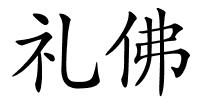 礼佛